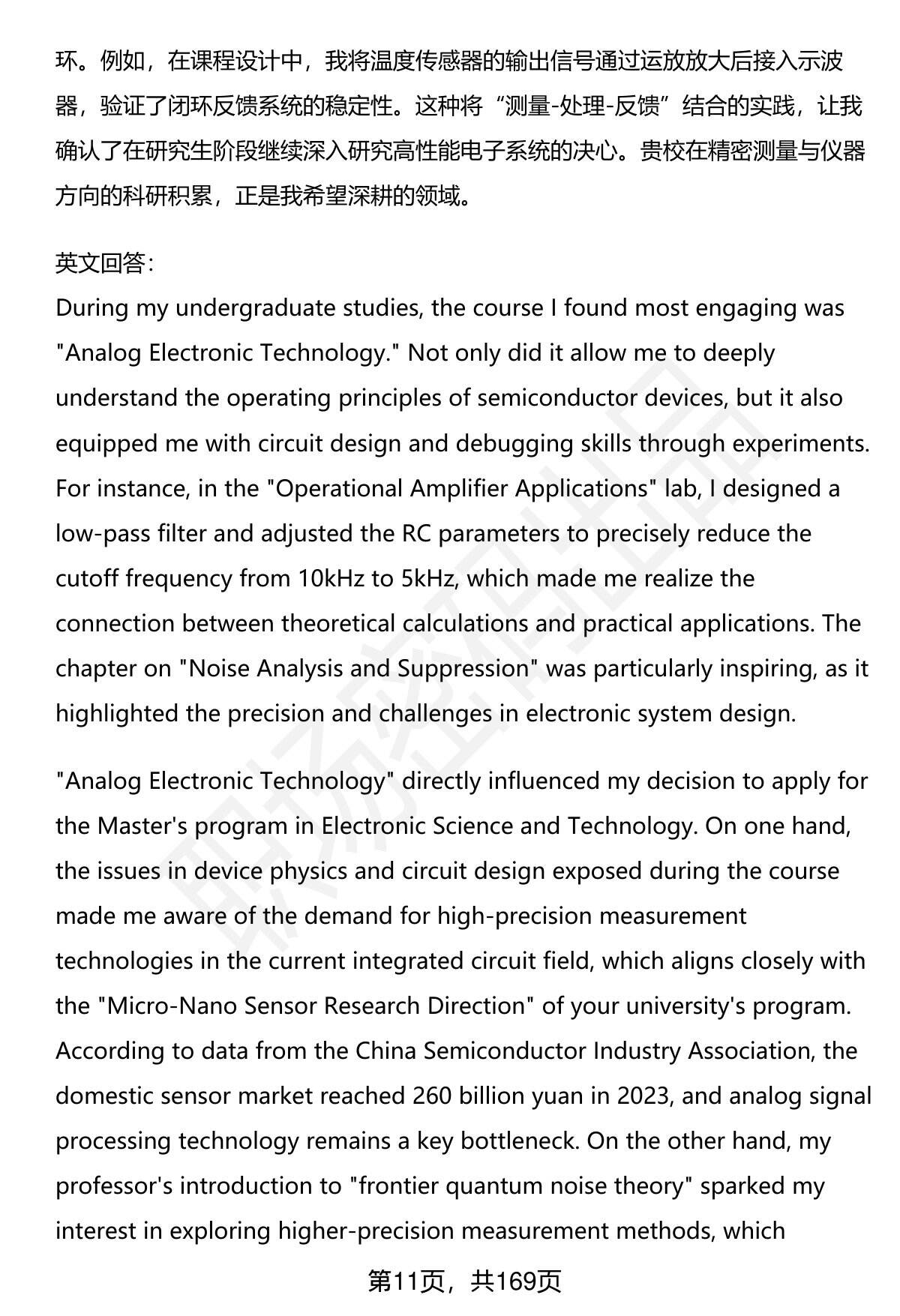 环。例如，在课程设计中，我将温度传感器的输出信号通过运放放大后接入示波器，验证了闭环反馈系统的稳定性。这种将“测量-处理-反馈”结合的实践，让我确认了在研究生阶段继续深入研究高性能电子系统的决心。贵校在精密测量与仪器方向的科研积累，正是我希望深耕的领域。

英文回答:
During my undergraduate studies, the course I found most engaging was "Analog Electronic Technology." Not only did it allow me to deeply understand the operating principles of semiconductor devices, but it also equipped me with circuit design and debugging skills through experiments. For instance, in the "Operational Amplifier Applications" lab, I designed a low-pass filter and adjusted the RC parameters to precisely reduce the cutoff frequency from 10kHz to 5kHz, which made me realize the connection between theoretical calculations and practical applications. The chapter on "Noise Analysis and Suppression" was particularly inspiring, as it highlighted the precision and challenges in electronic system design.

"Analog Electronic Technology" directly influenced my decision to apply for the Master's program in Electronic Science and Technology. On one hand, the issues in device physics and circuit design exposed during the course made me aware of the demand for high-precision measurement technologies in the current integrated circuit field, which aligns closely with the "Micro-Nano Sensor Research Direction" of your university's program. According to data from the China Semiconductor Industry Association, the domestic sensor market reached 260 billion yuan in 2023, and analog signal processing technology remains a key bottleneck. On the other hand, my professor's introduction to "frontier quantum noise theory" sparked my interest in exploring higher-precision measurement methods, which

第11页，共169页